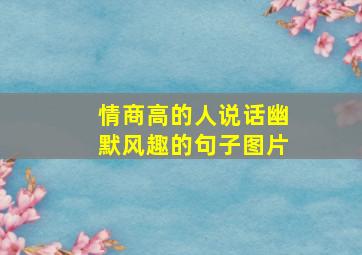 情商高的人说话幽默风趣的句子图片